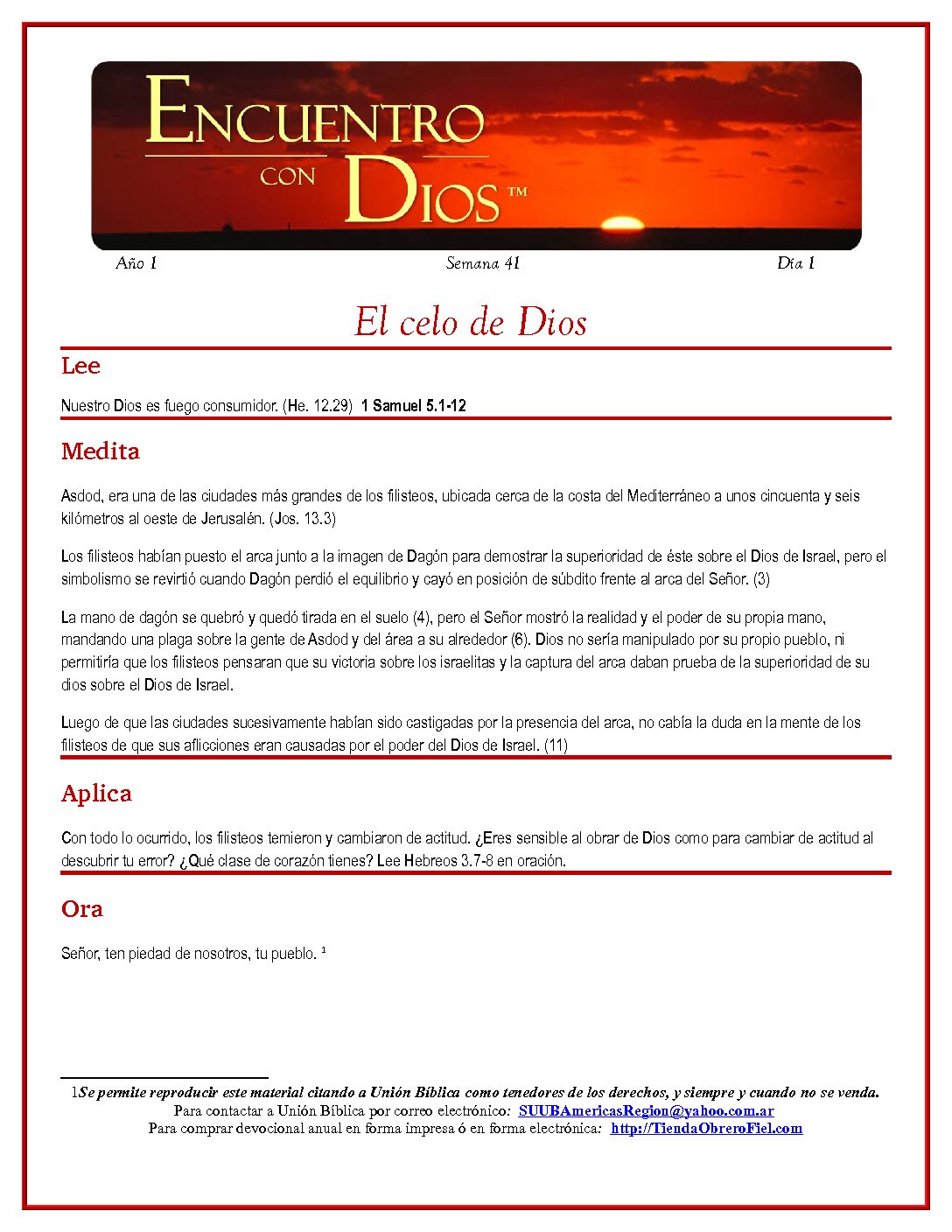 ENCUENTRO CON DIOS™

Año 1 Semana 41 Día 1

El celo de Dios

Lee

Nuestro Dios es fuego consumidor. (He. 12.29) 1 Samuel 5.1-12

Medita

Asdod, era una de las ciudades más grandes de los filisteos, ubicada cerca de la costa del Mediterráneo a unos cincuenta y seis kilómetros al oeste de Jerusalén. (Jos. 13.3)

Los filisteos habían puesto el arca junto a la imagen de Dagón para demostrar la superioridad de éste sobre el Dios de Israel, pero el simbolismo se revirtió cuando Dagón perdió el equilibrio y cayó en posición de súbdito frente al arca del Señor. (3)

La mano de dagón se quebró y quedó tirada en el suelo (4), pero el Señor mostró la realidad y el poder de su propia mano, mandando una plaga sobre la gente de Asdod y del área a su alrededor (6). Dios no sería manipulado por su propio pueblo, ni permitiría que los filisteos pensaran que su victoria sobre los israelitas y la captura del arca daban prueba de la superioridad de su dios sobre el Dios de Israel.

Luego de que las ciudades sucesivamente habían sido castigadas por la presencia del arca, no cabía la duda en la mente de los filisteos de que sus aflicciones eran causadas por el poder del Dios de Israel. (11)

Aplica

Con todo lo ocurrido, los filisteos temieron y cambiaron de actitud. ¿Eres sensible al obrar de Dios como para cambiar de actitud al descubrir tu error? ¿Qué clase de corazón tienes? Lee Hebreos 3.7-8 en oración.

Ora

Señor, ten piedad de nosotros, tu pueblo. ¹

1Se permite reproducir este material citando a Unión Bíblica como tenedores de los derechos, y siempre y cuando no se venda.
Para contactar a Unión Bíblica por correo electrónico: SUUBAmericasRegion@yahoo.com.ar
Para comprar devocional anual en forma impresa ó en forma electrónica: http://TiendaObreroFiel.com